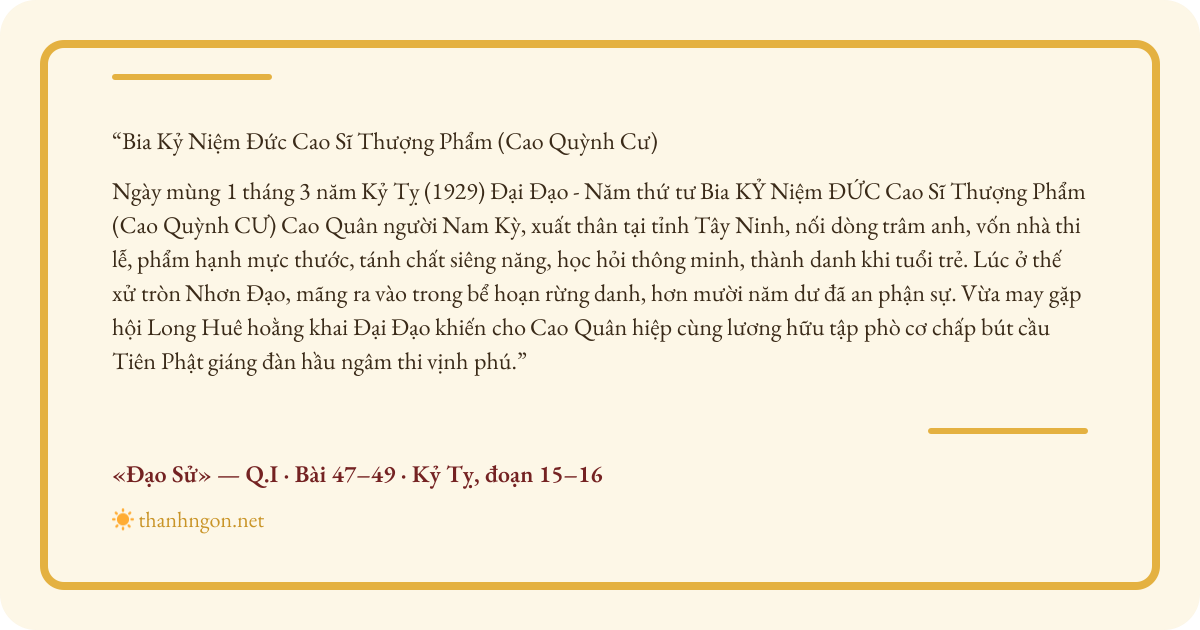 "Bia Kỷ Niệm Đức Cao Sĩ Thượng Phẩm (Cao Quỳnh Cư)

Ngày mùng 1 tháng 3 năm Kỷ Tỵ (1929) Đại Đạo - Năm thứ tư Bia KỶ Niệm ĐỨC Cao Sĩ Thượng Phẩm (Cao Quỳnh CƯ) Cao Quân người Nam Kỳ, xuất thân tại tỉnh Tây Ninh, nối dòng trâm anh, vốn nhà thi lễ, phẩm hạnh mực thước, tánh chất siêng năng, học hỏi thông minh, thành danh khi tuổi trẻ. Lúc ở thế xử tròn Nhơn Đạo, mãng ra vào trong bể hoạn rừng danh, hơn mười năm dư đã an phận sự. Vừa may gặp hội Long Huê hoằng khai Đại Đạo khiến cho Cao Quân hiệp cùng lương hữu tập phò cơ chấp bút cầu Tiên Phật giáng đàn hầu ngâm thi vịnh phú."

«Đạo Sử» — Q.I · Bài 47–49 · Kỷ Tỵ, đoạn 15–16

thanhngon.net